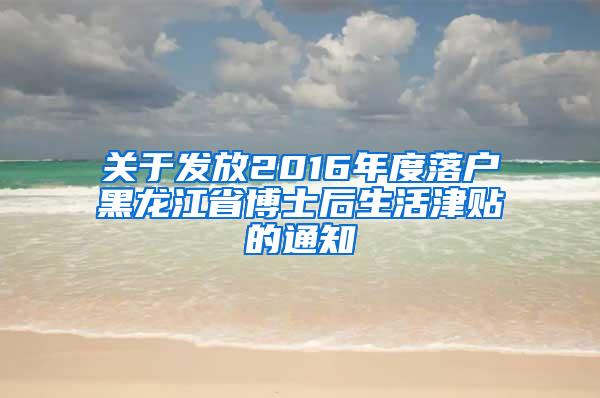 关于发放2016年度落户黑龙江省博士后生活津贴的通知